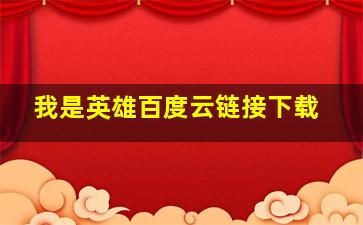 我是英雄百度云链接下载